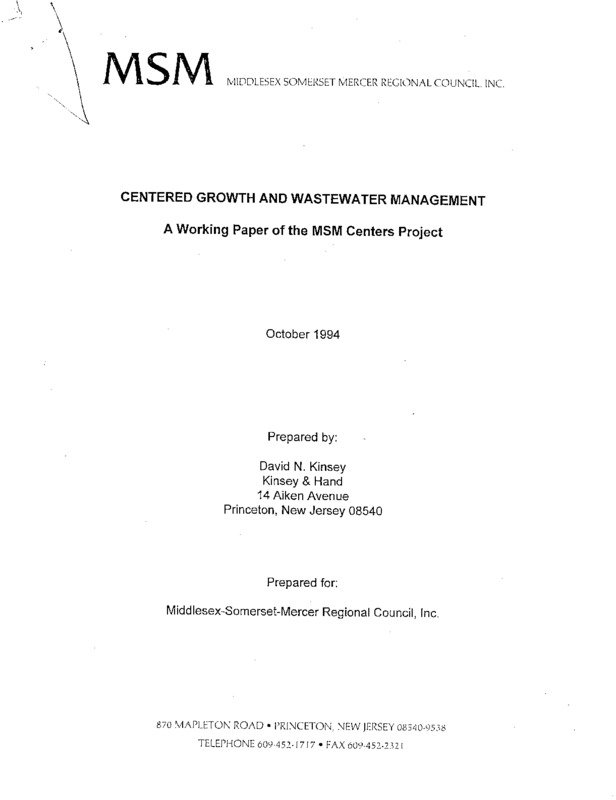 MSM MIDDLESEX SOMERSET MERCER REGIONAL COUNCIL, INC.

CENTERED GROWTH AND WASTEWATER MANAGEMENT

A Working Paper of the MSM Centers Project

October 1994

Prepared by:

David N. Kinsey
Kinsey & Hand
14 Aiken Avenue
Princeton, New Jersey 08540

Prepared for:

Middlesex-Somerset-Mercer Regional Council, Inc.

870 MAPLETON ROAD • PRINCETON, NEW JERSEY 08540-9538
TELEPHONE 609-452-1717 • FAX 609-452-2321